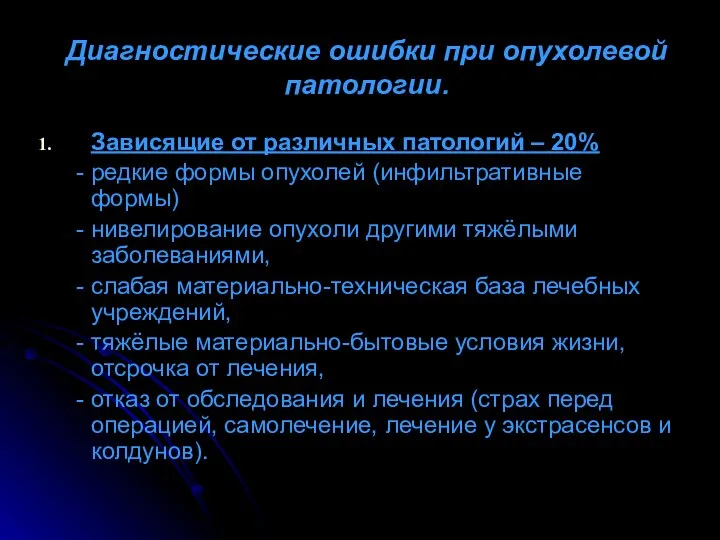 Диагностические ошибки при опухолевой патологии.

1. Зависящие от различных патологий – 20%

- редкие формы опухолей (инфильтративные формы)

- нивелирование опухоли другими тяжёлыми заболеваниями,

- слабая материально-техническая база лечебных учреждений,

- тяжёлые материально-бытовые условия жизни, отсрочка от лечения,

- отказ от обследования и лечения (страх перед операцией, самолечение, лечение у экстрасенсов и колдунов).